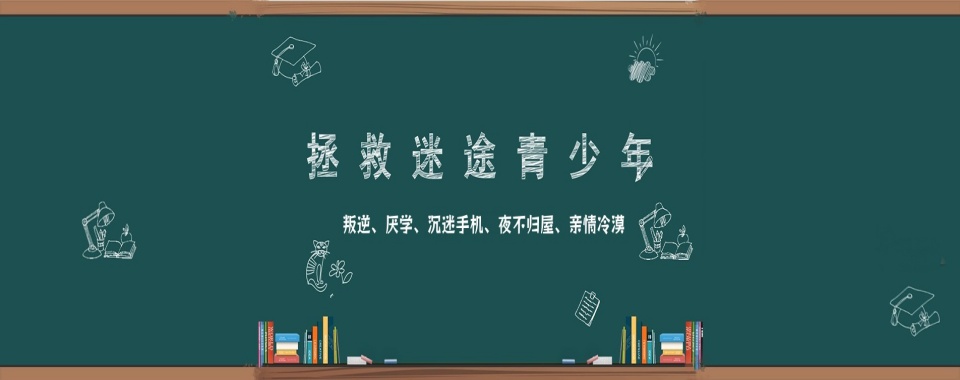 拯救迷途青少年

叛逆、厌学、沉迷手机、夜不归屋、亲情冷漠